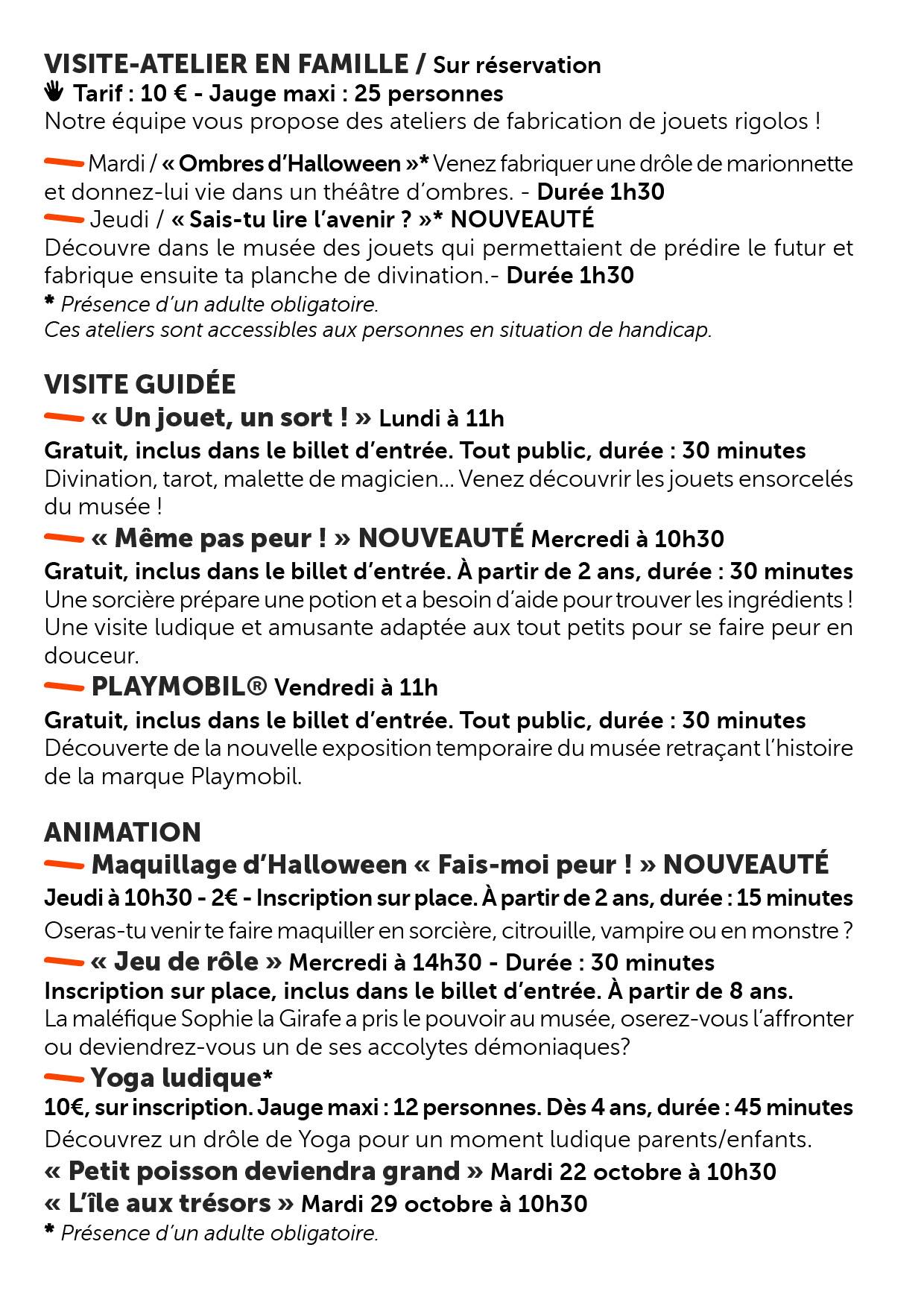 VISITE-ATELIER EN FAMILLE / Sur réservation
Tarif : 10 € - Jauge maxi : 25 personnes
Notre équipe vous propose des ateliers de fabrication de jouets rigolos !

Mardi / « Ombres d'Halloween »* Venez fabriquer une drôle de marionnette et donnez-lui vie dans un théâtre d'ombres. - Durée 1h30
Jeudi / « Sais-tu lire l'avenir ? »* NOUVEAUTÉ
Découvre dans le musée des jouets qui permettaient de prédire le futur et fabrique ensuite ta planche de divination.- Durée 1h30
* Présence d'un adulte obligatoire.
Ces ateliers sont accessibles aux personnes en situation de handicap.

VISITE GUIDÉE
« Un jouet, un sort ! » Lundi à 11h
Gratuit, inclus dans le billet d'entrée. Tout public, durée : 30 minutes
Divination, tarot, malette de magicien... Venez découvrir les jouets ensorcelés du musée !
« Même pas peur ! » NOUVEAUTÉ Mercredi à 10h30
Gratuit, inclus dans le billet d'entrée. À partir de 2 ans, durée : 30 minutes
Une sorcière prépare une potion et a besoin d'aide pour trouver les ingrédients ! Une visite ludique et amusante adaptée aux tout petits pour se faire peur en douceur.
PLAYMOBIL® Vendredi à 11h
Gratuit, inclus dans le billet d'entrée. Tout public, durée : 30 minutes
Découverte de la nouvelle exposition temporaire du musée retraçant l'histoire de la marque Playmobil.

ANIMATION
Maquillage d'Halloween « Fais-moi peur ! » NOUVEAUTÉ
Jeudi à 10h30 - 2€ - Inscription sur place. À partir de 2 ans, durée : 15 minutes
Oseras-tu venir te faire maquiller en sorcière, citrouille, vampire ou en monstre ?
« Jeu de rôle » Mercredi à 14h30 - Durée : 30 minutes
Inscription sur place, inclus dans le billet d'entrée. À partir de 8 ans.
La maléfique Sophie la Girafe a pris le pouvoir au musée, oserez-vous l'affronter ou deviendrez-vous un de ses accolytes démoniaques?
Yoga ludique*
10€, sur inscription. Jauge maxi : 12 personnes. Dès 4 ans, durée : 45 minutes
Découvrez un drôle de Yoga pour un moment ludique parents/enfants.
« Petit poisson deviendra grand » Mardi 22 octobre à 10h30
« L'île aux trésors » Mardi 29 octobre à 10h30
* Présence d'un adulte obligatoire.